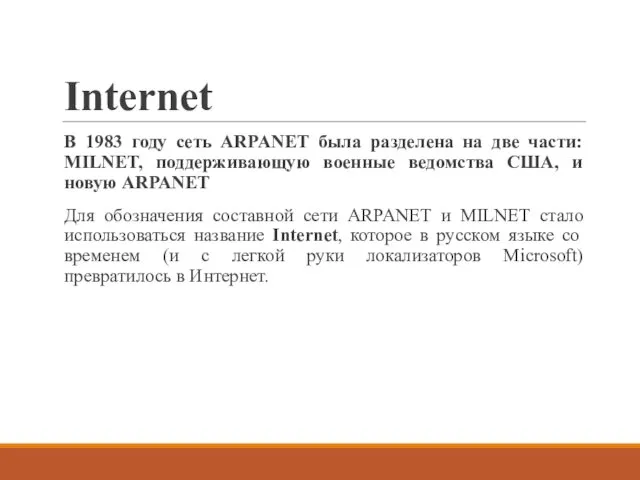 Internet

В 1983 году сеть ARPANET была разделена на две части: MILNET, поддерживающую военные ведомства США, и новую ARPANET

Для обозначения составной сети ARPANET и MILNET стало использоваться название Internet, которое в русском языке со временем (и с легкой руки локализаторов Microsoft) превратилось в Интернет.